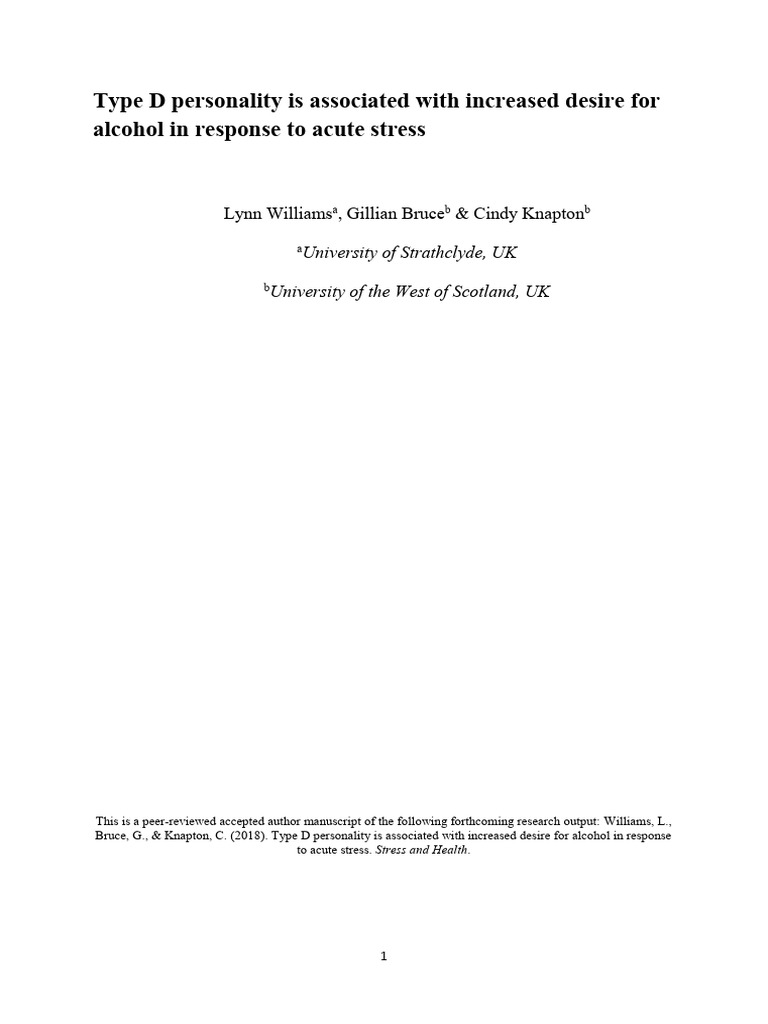 Type D personality is associated with increased desire for alcohol in response to acute stress

Lynn Williams$^a$, Gillian Bruce$^b$ & Cindy Knapton$^b$

$^a$University of Strathclyde, UK

$^b$University of the West of Scotland, UK

This is a peer-reviewed accepted author manuscript of the following forthcoming research output: Williams, L., Bruce, G., & Knapton, C. (2018). Type D personality is associated with increased desire for alcohol in response to acute stress. Stress and Health.

1